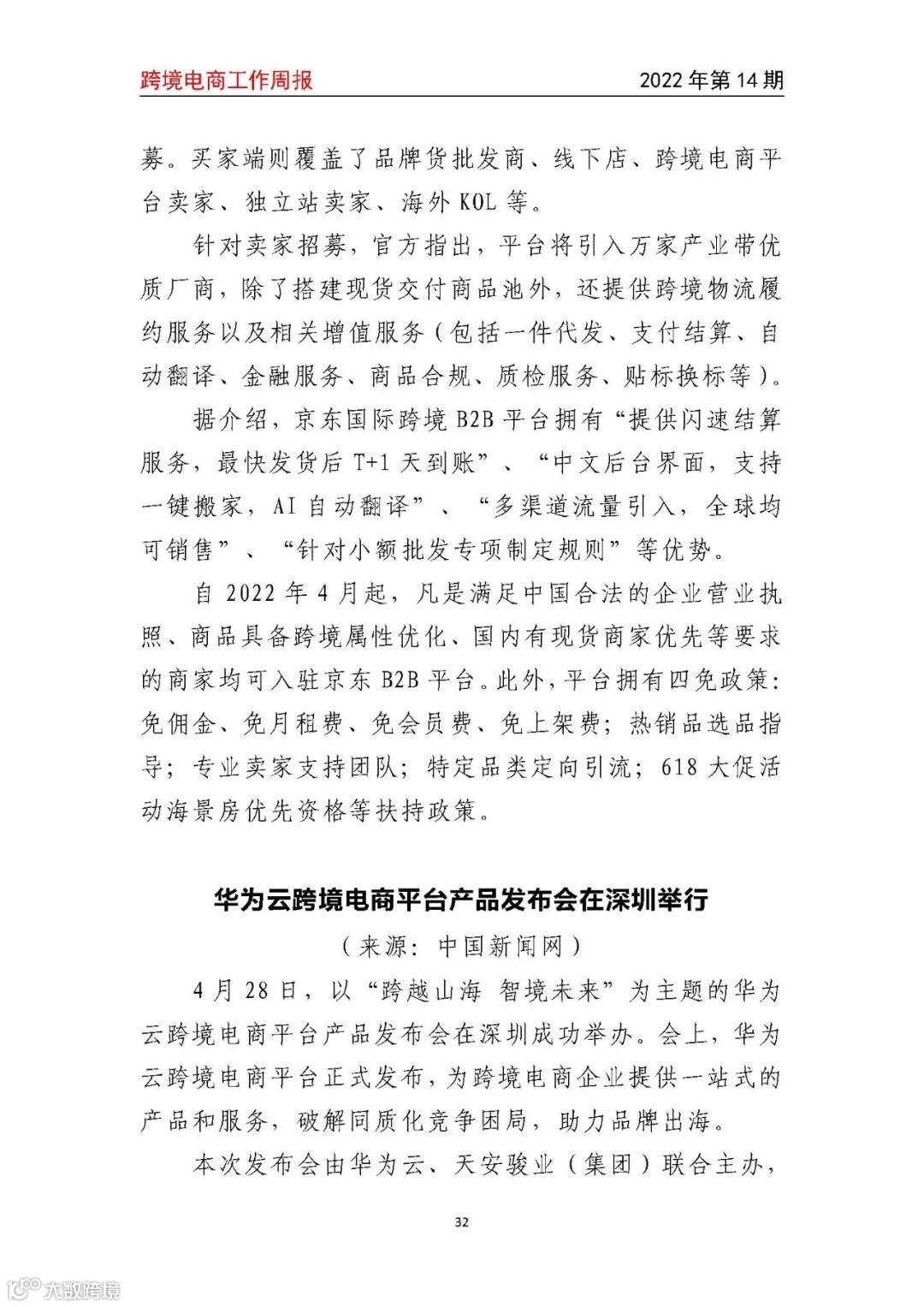 跨境电商工作周报

2022 年第 14 期

募。买家端则覆盖了品牌货批发商、线下店、跨境电商平台卖家、独立站卖家、海外 KOL 等。

针对卖家招募，官方指出，平台将引入万家产业带优质厂商，除了搭建现货交付商品池外，还提供跨境物流履约服务以及相关增值服务（包括一件代发、支付结算、自动翻译、金融服务、商品合规、质检服务、贴标换标等）。

据介绍，京东国际跨境 B2B 平台拥有“提供闪速结算服务，最快发货后 T+1 天到账”、“中文后台界面，支持一键搬家，AI 自动翻译”、“多渠道流量引入，全球均可销售”、“针对小额批发专项制定规则”等优势。

自 2022 年 4 月起，凡是满足中国合法的企业营业执照、商品具备跨境属性优化、国内有现货商家优先等要求的商家均可入驻京东 B2B 平台。此外，平台拥有四免政策：免佣金、免月租费、免会员费、免上架费；热销品选品指导；专业卖家支持团队；特定品类定向引流；618 大促活动海景房优先资格等扶持政策。

华为云跨境电商平台产品发布会在深圳举行

（来源：中国新闻网）

4 月 28 日，以“跨越山海 智境未来”为主题的华为云跨境电商平台产品发布会在深圳成功举办。会上，华为云跨境电商平台正式发布，为跨境电商企业提供一站式的产品和服务，破解同质化竞争困局，助力品牌出海。

本次发布会由华为云、天安骏业（集团）联合主办，

32

大数跨境